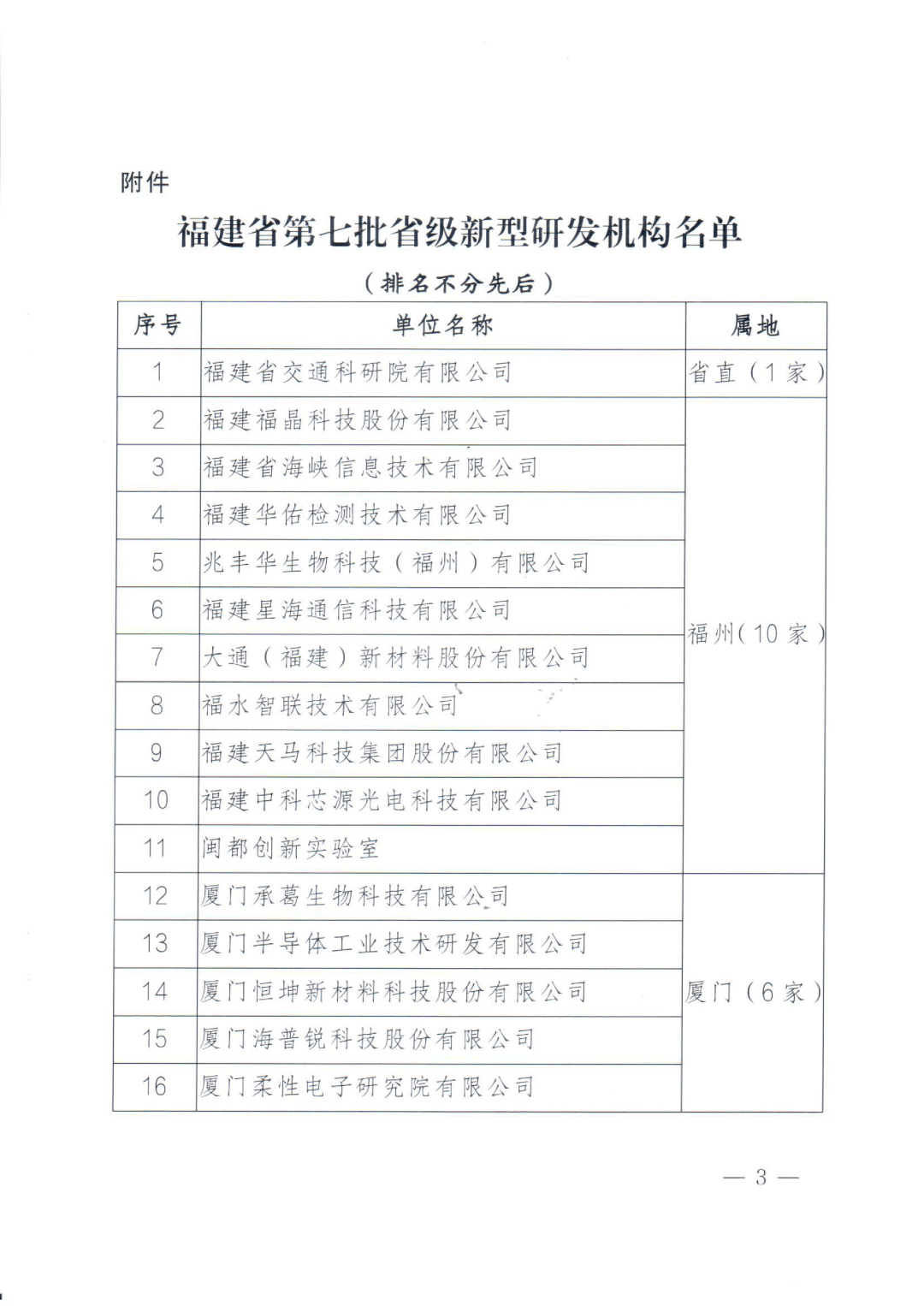 附件

福建省第七批省级新型研发机构名单

（排名不分先后）

| 序号 | 单位名称 | 属地 |
|---|---|---|
| 1 | 福建省交通科研院有限公司 | 省直（1家） |
| 2 | 福建福晶科技股份有限公司 | 福州（10家） |
| 3 | 福建省海峡信息技术有限公司 | |
| 4 | 福建华佑检测技术有限公司 | |
| 5 | 兆丰华生物科技（福州）有限公司 | |
| 6 | 福建星海通信科技有限公司 | |
| 7 | 大通（福建）新材料股份有限公司 | |
| 8 | 福水智联技术有限公司 | |
| 9 | 福建天马科技集团股份有限公司 | |
| 10 | 福建中科芯源光电科技有限公司 | |
| 11 | 闽都创新实验室 | |
| 12 | 厦门承葛生物科技有限公司 | 厦门（6家） |
| 13 | 厦门半导体工业技术研发有限公司 | |
| 14 | 厦门恒坤新材料科技股份有限公司 | |
| 15 | 厦门海普锐科技股份有限公司 | |
| 16 | 厦门柔性电子研究院有限公司 | |

— 3 —